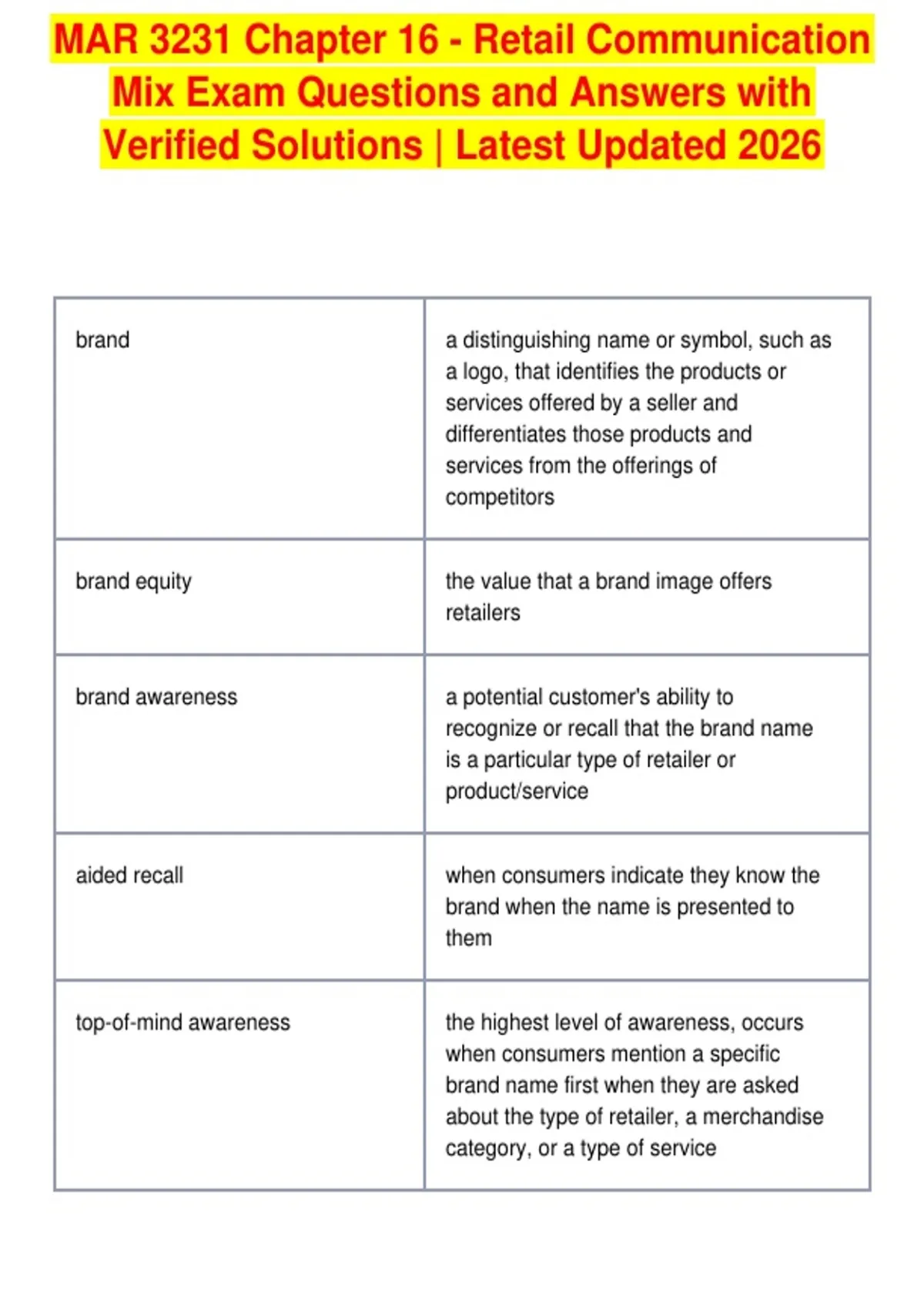 MAR 3231 Chapter 16 - Retail Communication Mix Exam Questions and Answers with Verified Solutions | Latest Updated 2026

| | |
|---|---|
| brand | a distinguishing name or symbol, such as a logo, that identifies the products or services offered by a seller and differentiates those products and services from the offerings of competitors |
| brand equity | the value that a brand image offers retailers |
| brand awareness | a potential customer's ability to recognize or recall that the brand name is a particular type of retailer or product/service |
| aided recall | when consumers indicate they know the brand when the name is presented to them |
| top-of-mind awareness | the highest level of awareness, occurs when consumers mention a specific brand name first when they are asked about the type of retailer, a merchandise category, or a type of service |